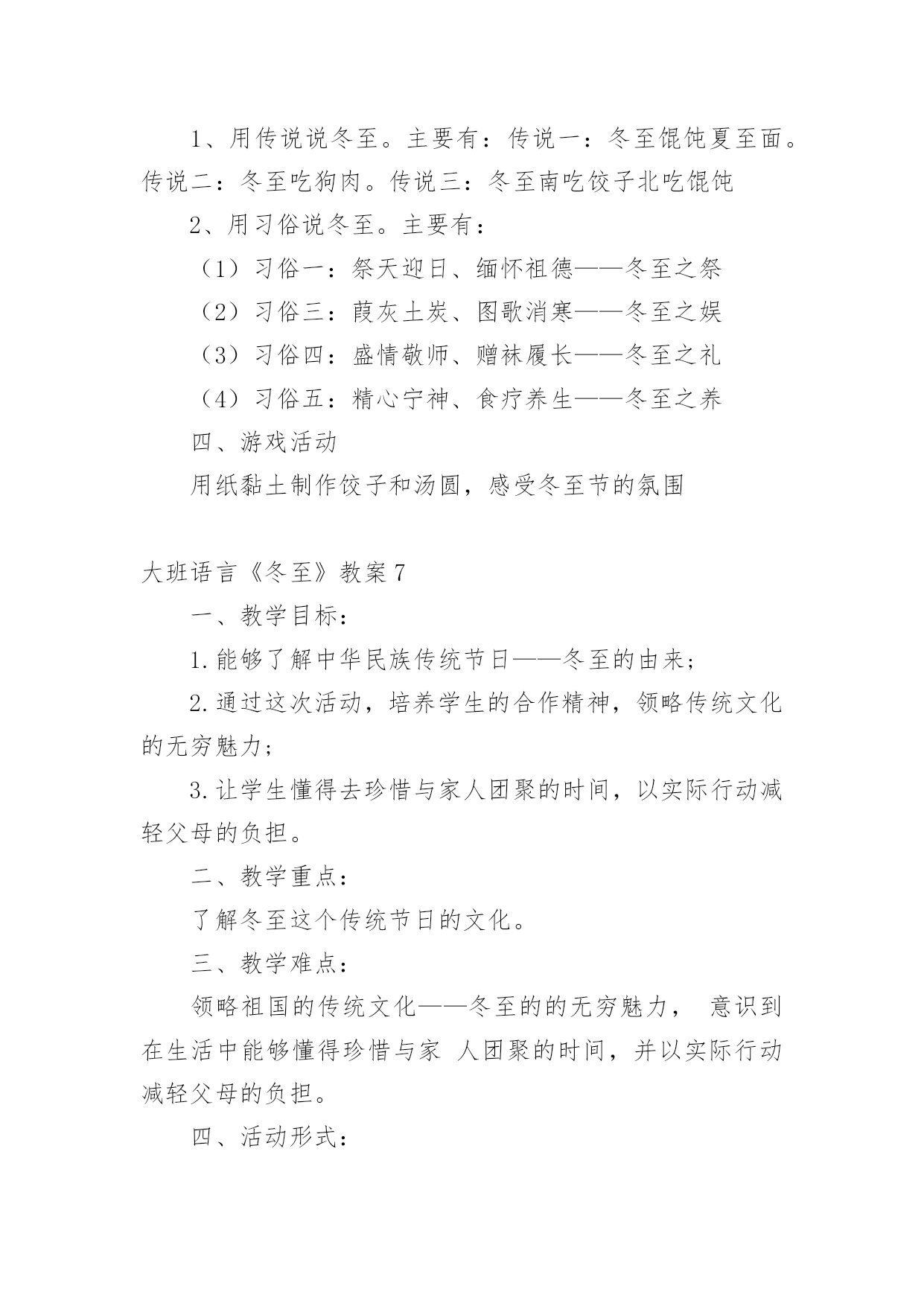 1、用传说说冬至。主要有：传说一：冬至馄饨夏至面。传说二：冬至吃狗肉。传说三：冬至南吃饺子北吃馄饨

2、用习俗说冬至。主要有：

（1）习俗一：祭天迎日、缅怀祖德——冬至之祭

（2）习俗三：葭灰土炭、图歌消寒——冬至之娱

（3）习俗四：盛情敬师、赠袜履长——冬至之礼

（4）习俗五：精心宁神、食疗养生——冬至之养

四、游戏活动

用纸黏土制作饺子和汤圆，感受冬至节的氛围

大班语言《冬至》教案7

一、教学目标：

1.能够了解中华民族传统节日——冬至的由来；

2.通过这次活动，培养学生的合作精神，领略传统文化的无穷魅力；

3.让学生懂得去珍惜与家人团聚的时间，以实际行动减轻父母的负担。

二、教学重点：

了解冬至这个传统节日的文化。

三、教学难点：

领略祖国的传统文化——冬至的的无穷魅力， 意识到在生活中能够懂得珍惜与家 人团聚的时间，并以实际行动减轻父母的负担。

四、活动形式：